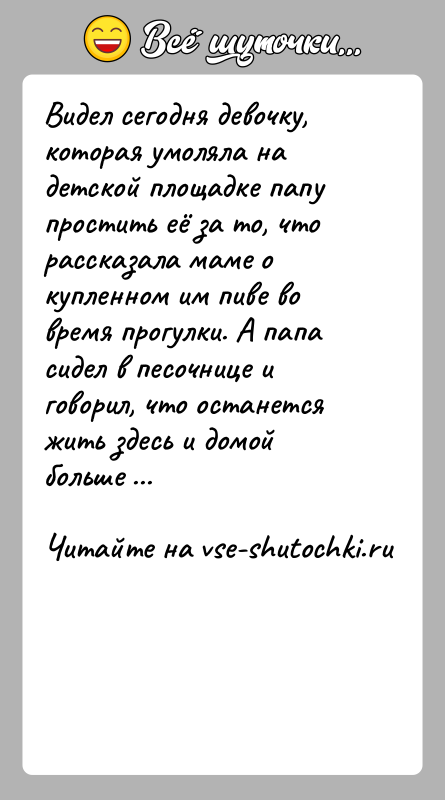 Всё шуточки...

Видел сегодня девочку, которая умоляла на детской площадке папу простить её за то, что рассказала маме о купленном им пиве во время прогулки. А папа сидел в песочнице и говорил, что останется жить здесь и домой больше ...

Читайте на vse-shutochki.ru